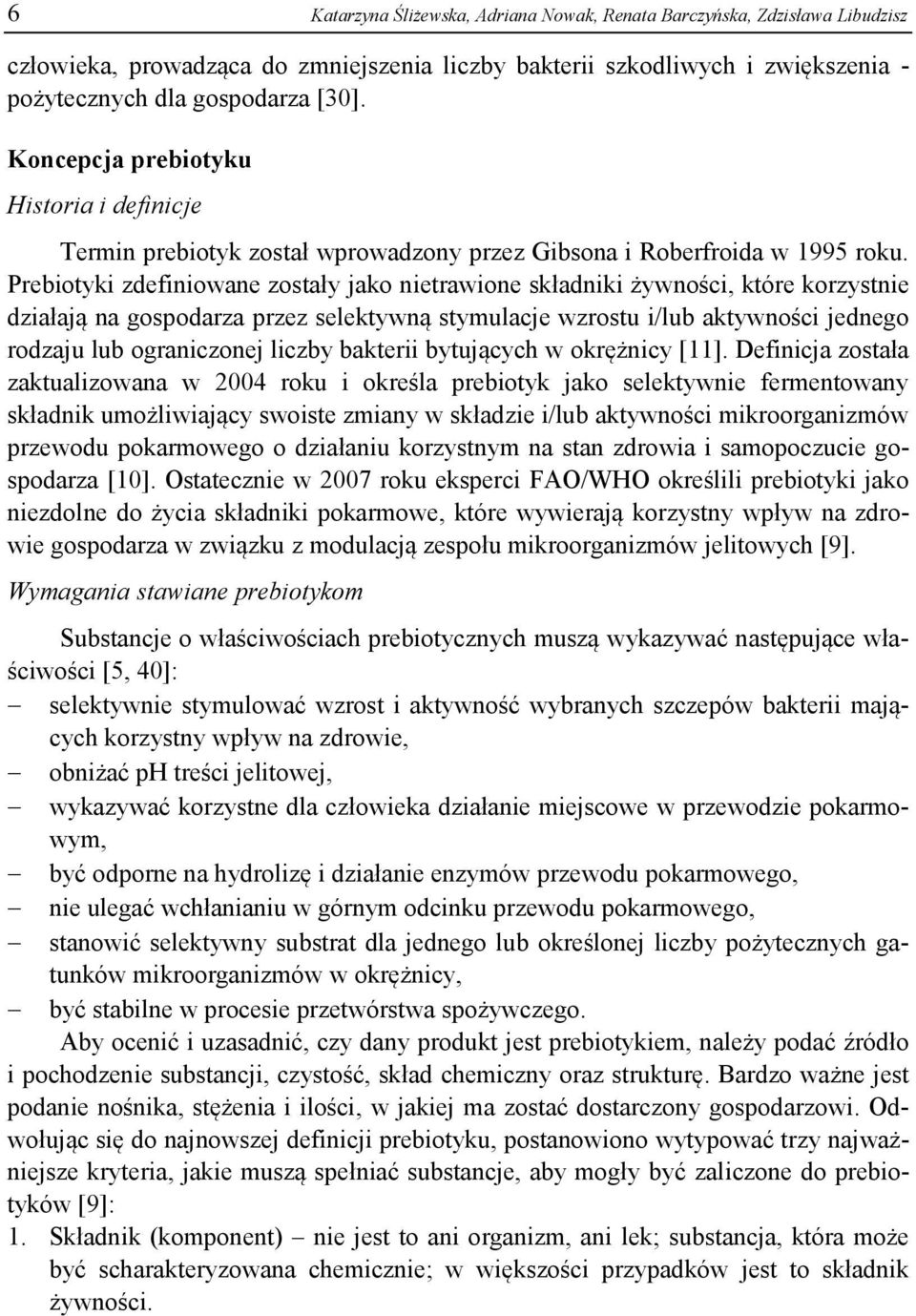 6 Katarzyna Śliżewska, Adriana Nowak, Renata Barczyńska, Zdzisława Libudzisz

człowieka, prowadząca do zmniejszenia liczby bakterii szkodliwych i zwiększenia - pożytecznych dla gospodarza [30].

Koncepcja prebiotyku

Historia i definicje

Termin prebiotyk został wprowadzony przez Gibsona i Roberfroida w 1995 roku. Prebiotyki zdefiniowane zostały jako nietrawione składniki żywności, które korzystnie działają na gospodarza przez selektywną stymulacje wzrostu i/lub aktywności jednego rodzaju lub ograniczonej liczby bakterii bytujących w okrężnicy [11]. Definicja została zaktualizowana w 2004 roku i określa prebiotyk jako selektywnie fermentowany składnik umożliwiający swoiste zmiany w składzie i/lub aktywności mikroorganizmów przewodu pokarmowego o działaniu korzystnym na stan zdrowia i samopoczucie gospodarza [10]. Ostatecznie w 2007 roku eksperci FAO/WHO określili prebiotyki jako niezdolne do życia składniki pokarmowe, które wywierają korzystny wpływ na zdrowie gospodarza w związku z modulacją zespołu mikroorganizmów jelitowych [9].

Wymagania stawiane prebiotykom

Substancje o właściwościach prebiotycznych muszą wykazywać następujące właściwości [5, 40]:
– selektywnie stymulować wzrost i aktywność wybranych szczepów bakterii mających korzystny wpływ na zdrowie,
– obniżać pH treści jelitowej,
– wykazywać korzystne dla człowieka działanie miejscowe w przewodzie pokarmowym,
– być odporne na hydrolizę i działanie enzymów przewodu pokarmowego,
– nie ulegać wchłanianiu w górnym odcinku przewodu pokarmowego,
– stanowić selektywny substrat dla jednego lub określonej liczby pożytecznych gatunków mikroorganizmów w okrężnicy,
– być stabilne w procesie przetwórstwa spożywczego.

Aby ocenić i uzasadnić, czy dany produkt jest prebiotykiem, należy podać źródło i pochodzenie substancji, czystość, skład chemiczny oraz strukturę. Bardzo ważne jest podanie nośnika, stężenia i ilości, w jakiej ma zostać dostarczony gospodarzowi. Odwołując się do najnowszej definicji prebiotyku, postanowiono wytypować trzy najważniejsze kryteria, jakie muszą spełniać substancje, aby mogły być zaliczone do prebiotyków [9]:
1. Składnik (komponent) – nie jest to ani organizm, ani lek; substancja, która może być scharakteryzowana chemicznie; w większości przypadków jest to składnik żywności.